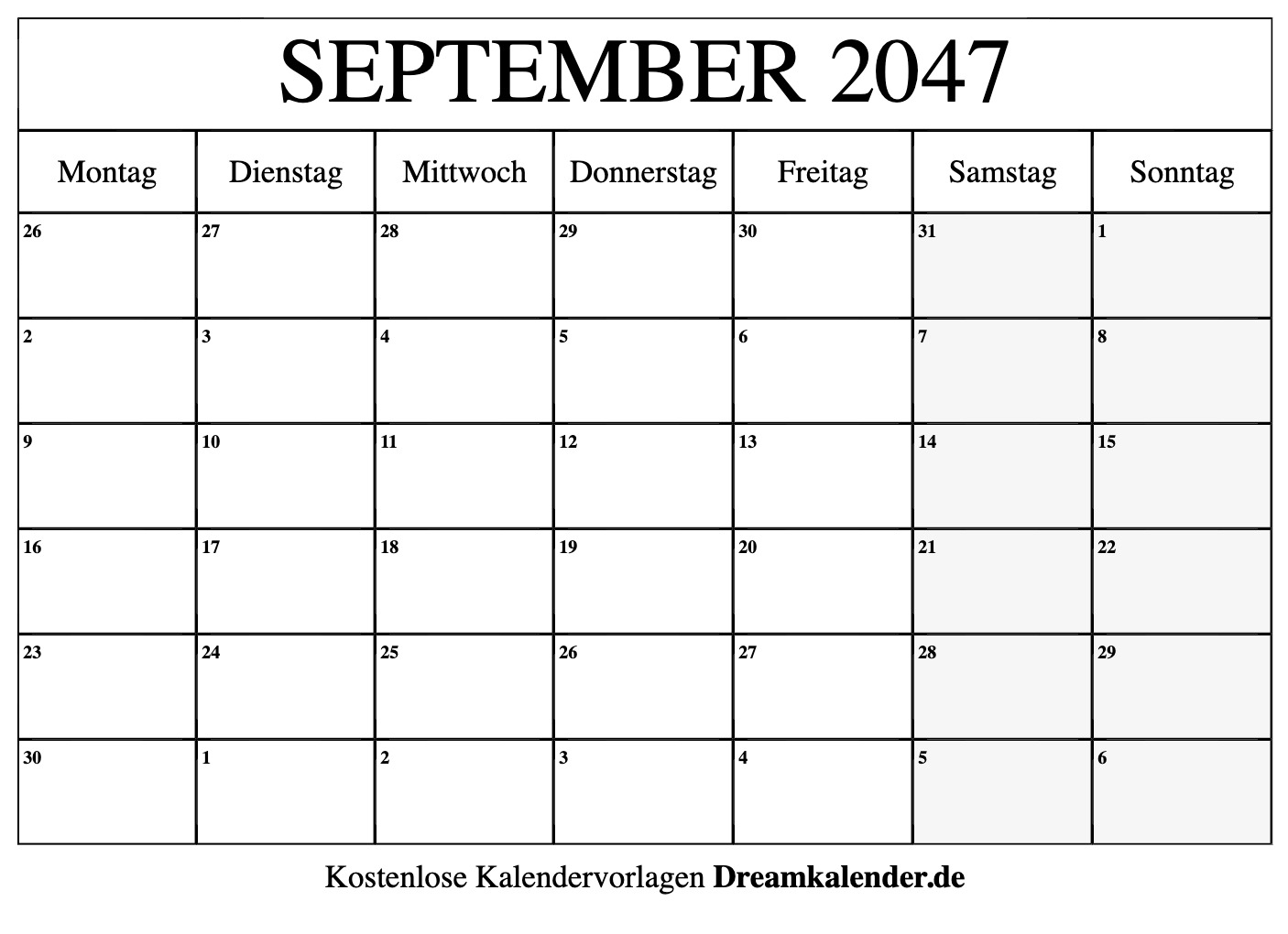 SEPTEMBER 2047

| Montag | Dienstag | Mittwoch | Donnerstag | Freitag | Samstag | Sonntag |
|---|---|---|---|---|---|---|
| 26 | 27 | 28 | 29 | 30 | 31 | 1 |
| 2 | 3 | 4 | 5 | 6 | 7 | 8 |
| 9 | 10 | 11 | 12 | 13 | 14 | 15 |
| 16 | 17 | 18 | 19 | 20 | 21 | 22 |
| 23 | 24 | 25 | 26 | 27 | 28 | 29 |
| 30 | 1 | 2 | 3 | 4 | 5 | 6 |

Kostenlose Kalendervorlagen Dreamkalender.de